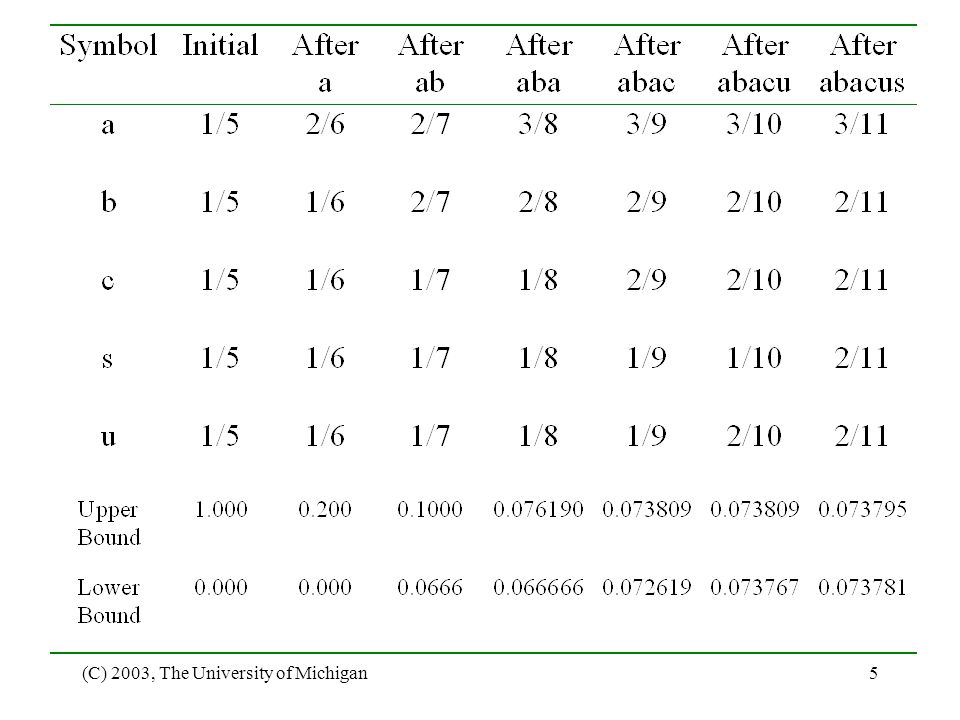 | Symbol | Initial | After a | After ab | After aba | After abac | After abacu | After abacus |
|---|---|---|---|---|---|---|---|
| a | 1/5 | 2/6 | 2/7 | 3/8 | 3/9 | 3/10 | 3/11 |
| b | 1/5 | 1/6 | 2/7 | 2/8 | 2/9 | 2/10 | 2/11 |
| c | 1/5 | 1/6 | 1/7 | 1/8 | 2/9 | 2/10 | 2/11 |
| s | 1/5 | 1/6 | 1/7 | 1/8 | 1/9 | 1/10 | 2/11 |
| u | 1/5 | 1/6 | 1/7 | 1/8 | 1/9 | 2/10 | 2/11 |
| Upper Bound | 1.000 | 0.200 | 0.1000 | 0.076190 | 0.073809 | 0.073809 | 0.073795 |
| Lower Bound | 0.000 | 0.000 | 0.0666 | 0.066666 | 0.072619 | 0.073767 | 0.073781 |

(C) 2003, The University of Michigan

5